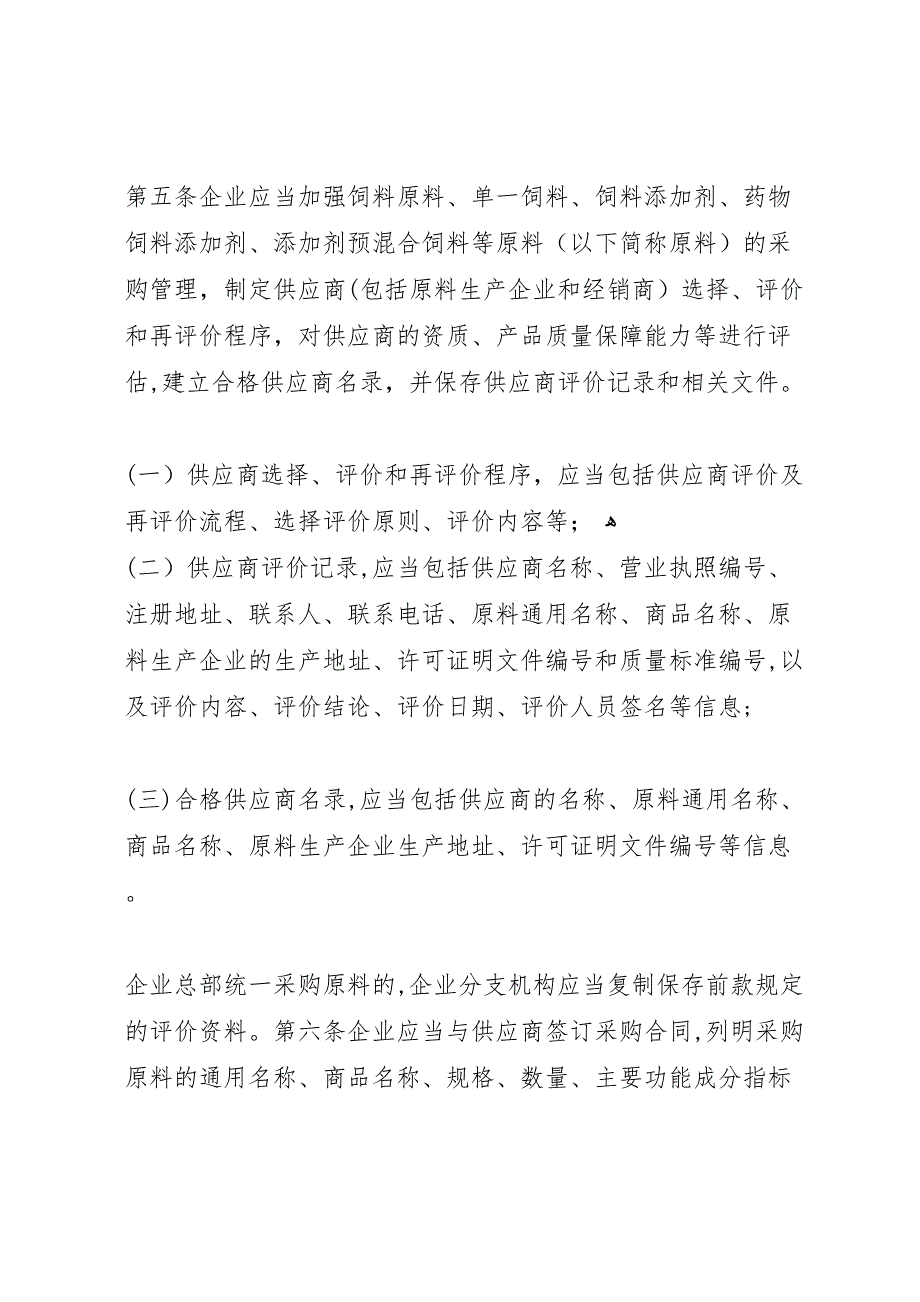 第五条企业应当加强饲料原料、单一饲料、饲料添加剂、药物饲料添加剂、添加剂预混合饲料等原料（以下简称原料）的采购管理，制定供应商(包括原料生产企业和经销商）选择、评价和再评价程序，对供应商的资质、产品质量保障能力等进行评估,建立合格供应商名录，并保存供应商评价记录和相关文件。

(一）供应商选择、评价和再评价程序，应当包括供应商评价及再评价流程、选择评价原则、评价内容等；
(二）供应商评价记录,应当包括供应商名称、营业执照编号、注册地址、联系人、联系电话、原料通用名称、商品名称、原料生产企业的生产地址、许可证明文件编号和质量标准编号,以及评价内容、评价结论、评价日期、评价人员签名等信息；

(三)合格供应商名录,应当包括供应商的名称、原料通用名称、商品名称、原料生产企业生产地址、许可证明文件编号等信息。

企业总部统一采购原料的,企业分支机构应当复制保存前款规定的评价资料。第六条企业应当与供应商签订采购合同,列明采购原料的通用名称、商品名称、规格、数量、主要功能成分指标